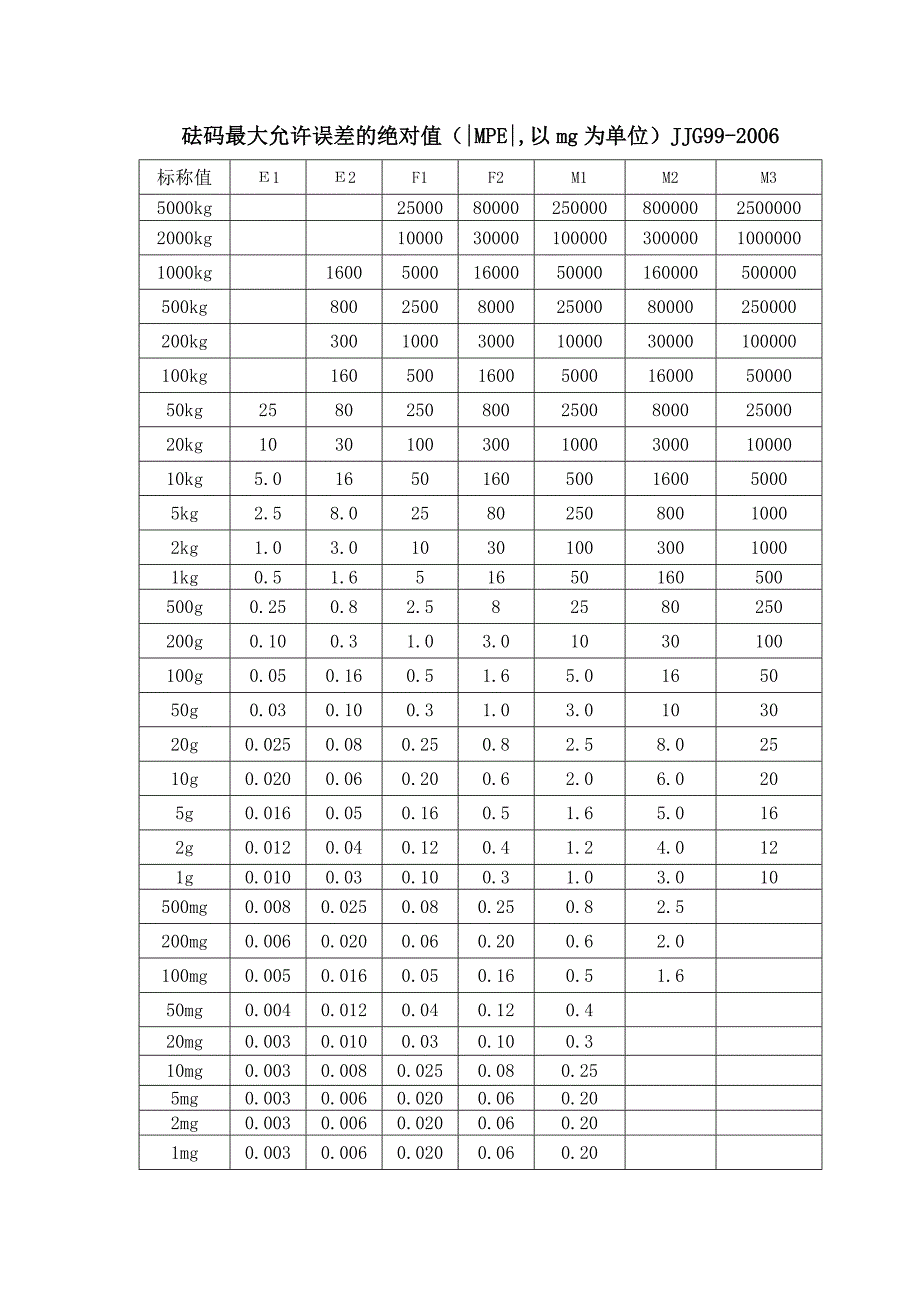 砝码最大允许误差的绝对值（|MPE|，以 mg 为单位）JJG99-2006

| 标称值 | E1 | E2 | F1 | F2 | M1 | M2 | M3 |
|---|---|---|---|---|---|---|---|
| 5000kg | | | 25000 | 80000 | 250000 | 800000 | 2500000 |
| 2000kg | | | 10000 | 30000 | 100000 | 300000 | 1000000 |
| 1000kg | | 1600 | 5000 | 16000 | 50000 | 160000 | 500000 |
| 500kg | | 800 | 2500 | 8000 | 25000 | 80000 | 250000 |
| 200kg | | 300 | 1000 | 3000 | 10000 | 30000 | 100000 |
| 100kg | | 160 | 500 | 1600 | 5000 | 16000 | 50000 |
| 50kg | 25 | 80 | 250 | 800 | 2500 | 8000 | 25000 |
| 20kg | 10 | 30 | 100 | 300 | 1000 | 3000 | 10000 |
| 10kg | 5.0 | 16 | 50 | 160 | 500 | 1600 | 5000 |
| 5kg | 2.5 | 8.0 | 25 | 80 | 250 | 800 | 1000 |
| 2kg | 1.0 | 3.0 | 10 | 30 | 100 | 300 | 1000 |
| 1kg | 0.5 | 1.6 | 5 | 16 | 50 | 160 | 500 |
| 500g | 0.25 | 0.8 | 2.5 | 8 | 25 | 80 | 250 |
| 200g | 0.10 | 0.3 | 1.0 | 3.0 | 10 | 30 | 100 |
| 100g | 0.05 | 0.16 | 0.5 | 1.6 | 5.0 | 16 | 50 |
| 50g | 0.03 | 0.10 | 0.3 | 1.0 | 3.0 | 10 | 30 |
| 20g | 0.025 | 0.08 | 0.25 | 0.8 | 2.5 | 8.0 | 25 |
| 10g | 0.020 | 0.06 | 0.20 | 0.6 | 2.0 | 6.0 | 20 |
| 5g | 0.016 | 0.05 | 0.16 | 0.5 | 1.6 | 5.0 | 16 |
| 2g | 0.012 | 0.04 | 0.12 | 0.4 | 1.2 | 4.0 | 12 |
| 1g | 0.010 | 0.03 | 0.10 | 0.3 | 1.0 | 3.0 | 10 |
| 500mg | 0.008 | 0.025 | 0.08 | 0.25 | 0.8 | 2.5 | |
| 200mg | 0.006 | 0.020 | 0.06 | 0.20 | 0.6 | 2.0 | |
| 100mg | 0.005 | 0.016 | 0.05 | 0.16 | 0.5 | 1.6 | |
| 50mg | 0.004 | 0.012 | 0.04 | 0.12 | 0.4 | | |
| 20mg | 0.003 | 0.010 | 0.03 | 0.10 | 0.3 | | |
| 10mg | 0.003 | 0.008 | 0.025 | 0.08 | 0.25 | | |
| 5mg | 0.003 | 0.006 | 0.020 | 0.06 | 0.20 | | |
| 2mg | 0.003 | 0.006 | 0.020 | 0.06 | 0.20 | | |
| 1mg | 0.003 | 0.006 | 0.020 | 0.06 | 0.20 | | |